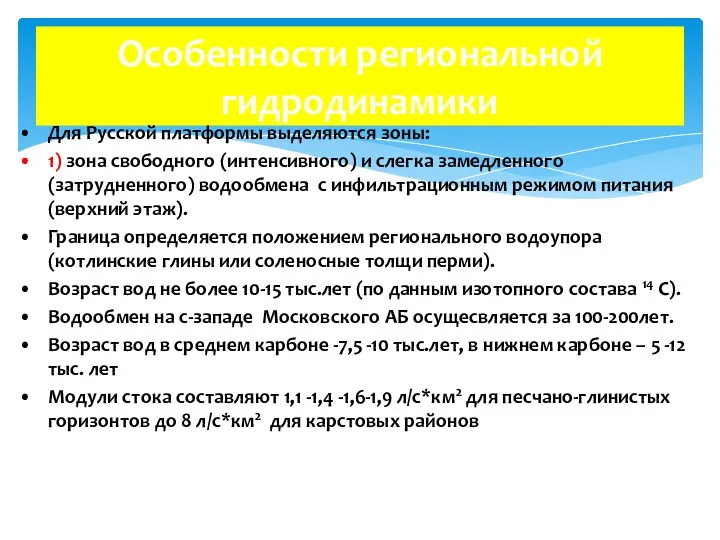 Особенности региональной гидродинамики

• Для Русской платформы выделяются зоны:
• 1) зона свободного (интенсивного) и слегка замедленного (затрудненного) водообмена с инфильтрационным режимом питания (верхний этаж).
• Граница определяется положением регионального водоупора (котлинские глины или соленосные толщи перми).
• Возраст вод не более 10-15 тыс.лет (по данным изотопного состава $^{14}$ С).
• Водообмен на с-западе Московского АБ осущесвляется за 100-200лет.
• Возраст вод в среднем карбоне -7,5 -10 тыс.лет, в нижнем карбоне – 5 -12 тыс. лет
• Модули стока составляют 1,1 -1,4 -1,6-1,9 л/с*км$^2$ для песчано-глинистых горизонтов до 8 л/с*км$^2$ для карстовых районов